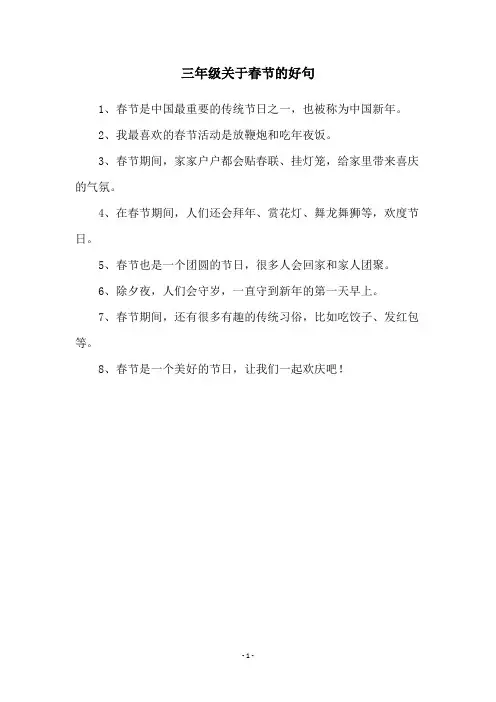 三年级关于春节的好句

1、春节是中国最重要的传统节日之一，也被称为中国新年。

2、我最喜欢的春节活动是放鞭炮和吃年夜饭。

3、春节期间，家家户户都会贴春联、挂灯笼，给家里带来喜庆的气氛。

4、在春节期间，人们还会拜年、赏花灯、舞龙舞狮等，欢度节日。

5、春节也是一个团圆的节日，很多人会回家和家人团聚。

6、除夕夜，人们会守岁，一直守到新年的第一天早上。

7、春节期间，还有很多有趣的传统习俗，比如吃饺子、发红包等。

8、春节是一个美好的节日，让我们一起欢庆吧！

- 1 -